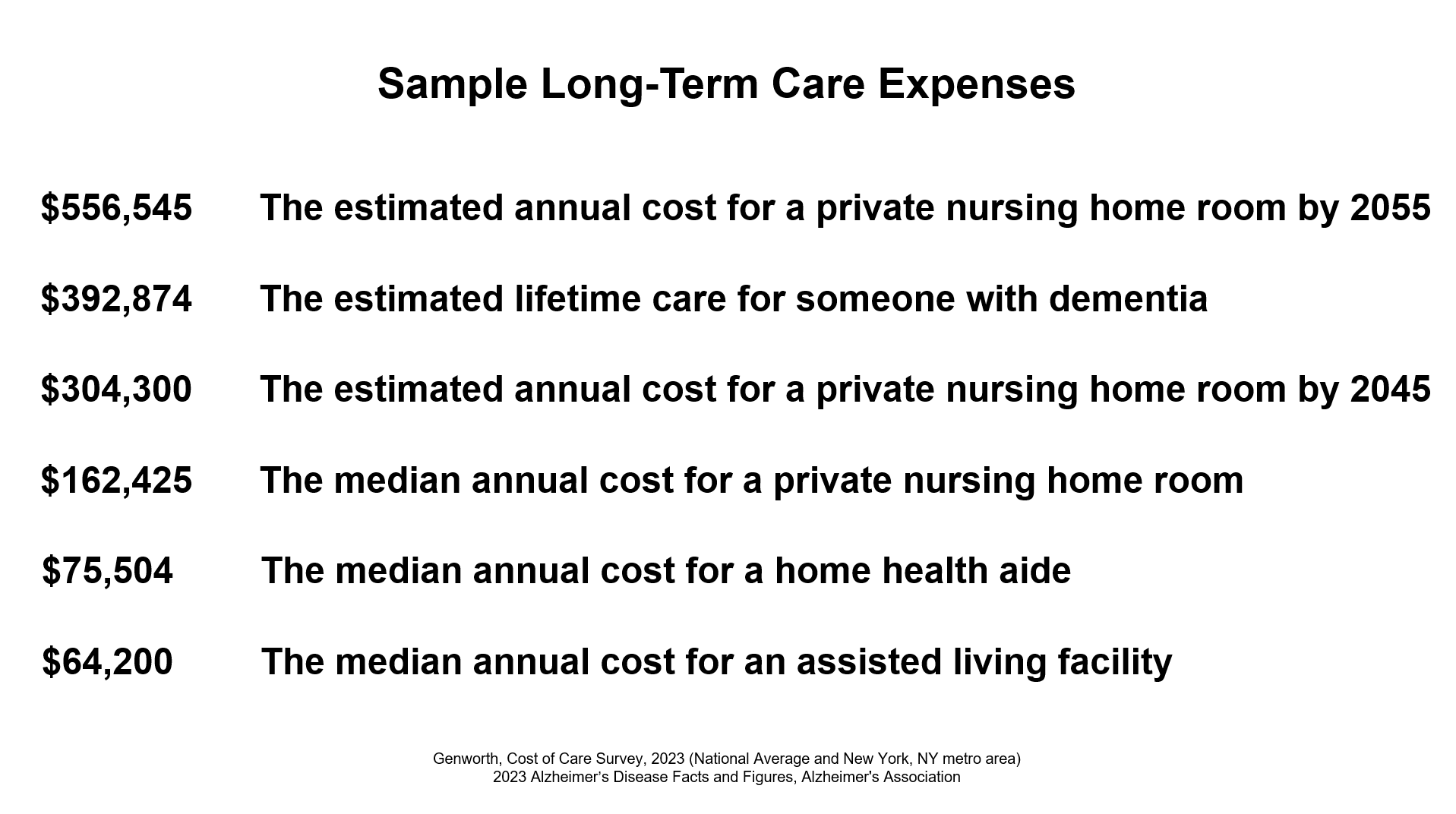 Sample Long-Term Care Expenses

\$556,545 The estimated annual cost for a private nursing home room by 2055

\$392,874 The estimated lifetime care for someone with dementia

\$304,300 The estimated annual cost for a private nursing home room by 2045

\$162,425 The median annual cost for a private nursing home room

\$75,504 The median annual cost for a home health aide

\$64,200 The median annual cost for an assisted living facility

Genworth, Cost of Care Survey, 2023 (National Average and New York, NY metro area)
2023 Alzheimer's Disease Facts and Figures, Alzheimer's Association